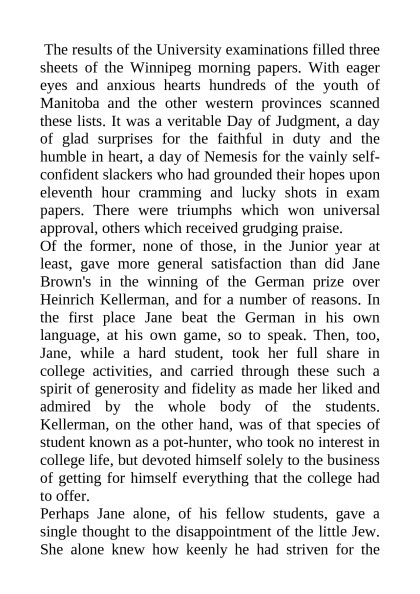 The results of the University examinations filled three sheets of the Winnipeg morning papers. With eager eyes and anxious hearts hundreds of the youth of Manitoba and the other western provinces scanned these lists. It was a veritable Day of Judgment, a day of glad surprises for the faithful in duty and the humble in heart, a day of Nemesis for the vainly self-confident slackers who had grounded their hopes upon eleventh hour cramming and lucky shots in exam papers. There were triumphs which won universal approval, others which received grudging praise.
Of the former, none of those, in the Junior year at least, gave more general satisfaction than did Jane Brown's in the winning of the German prize over Heinrich Kellerman, and for a number of reasons. In the first place Jane beat the German in his own language, at his own game, so to speak. Then, too, Jane, while a hard student, took her full share in college activities, and carried through these such a spirit of generosity and fidelity as made her liked and admired by the whole body of the students. Kellerman, on the other hand, was of that species of student known as a pot-hunter, who took no interest in college life, but devoted himself solely to the business of getting for himself everything that the college had to offer.
Perhaps Jane alone, of his fellow students, gave a single thought to the disappointment of the little Jew. She alone knew how keenly he had striven for the